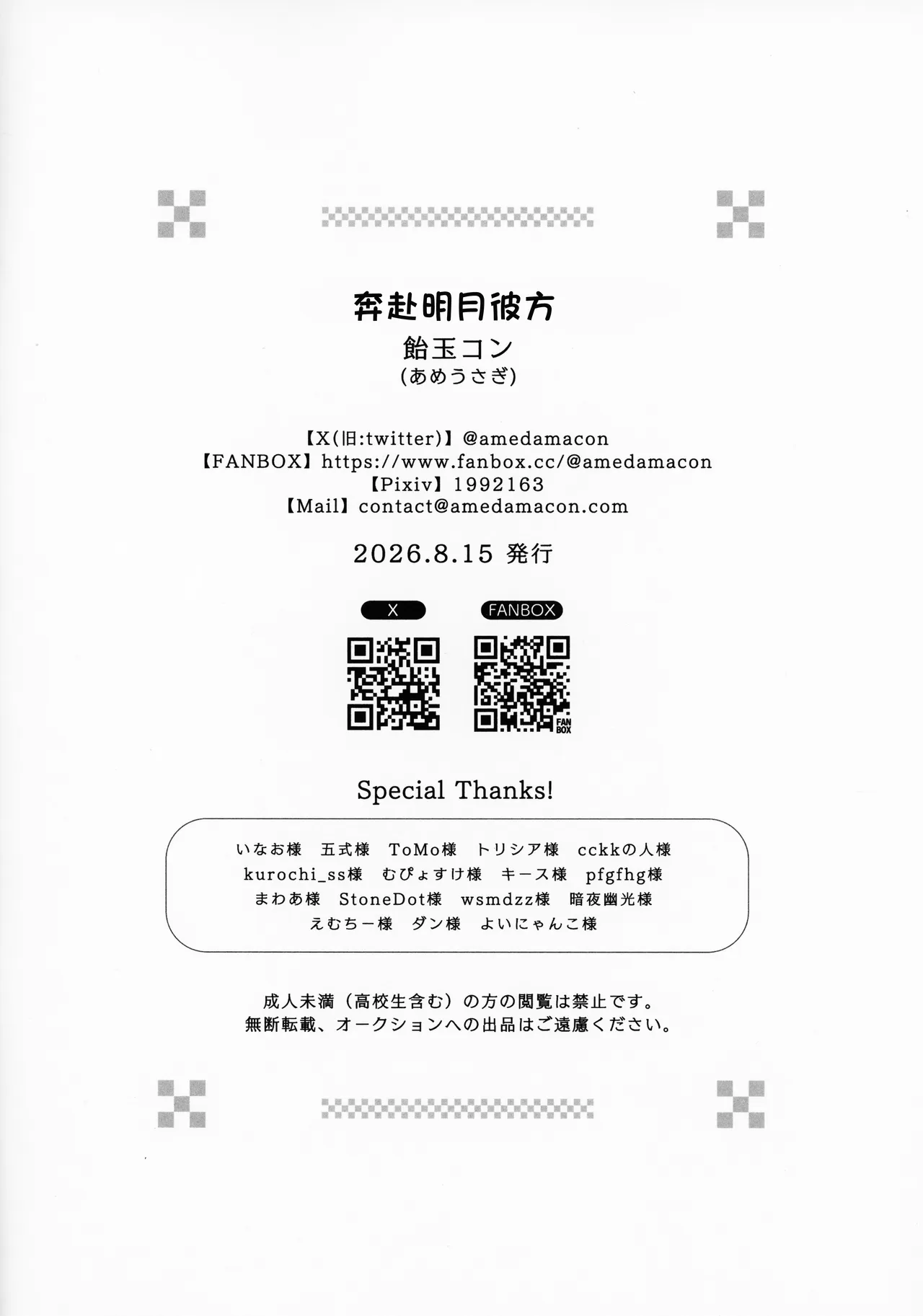 奔赴明月彼方
飴玉コン
(あめうさぎ)

【X(旧:twitter)】@amedamacon
【FANBOX】https://www.fanbox.cc/@amedamacon
【Pixiv】1992163
【Mail】contact@amedamacon.com

2026.8.15 発行

X FANBOX

FAN BOX

Special Thanks!

いなお様 五式様 ToMo様 トリシア様 cckkの人様
kurochi_ss様 むぴょすけ様 キース様 pfgfhg様
まわあ様 StoneDot様 wsmdzz様 暗夜幽光様
えむちー様 ダン様 よいにゃんこ様

成人未満（高校生含む）の方の閲覧は禁止です。
無断転載、オークションへの出品はご遠慮ください。